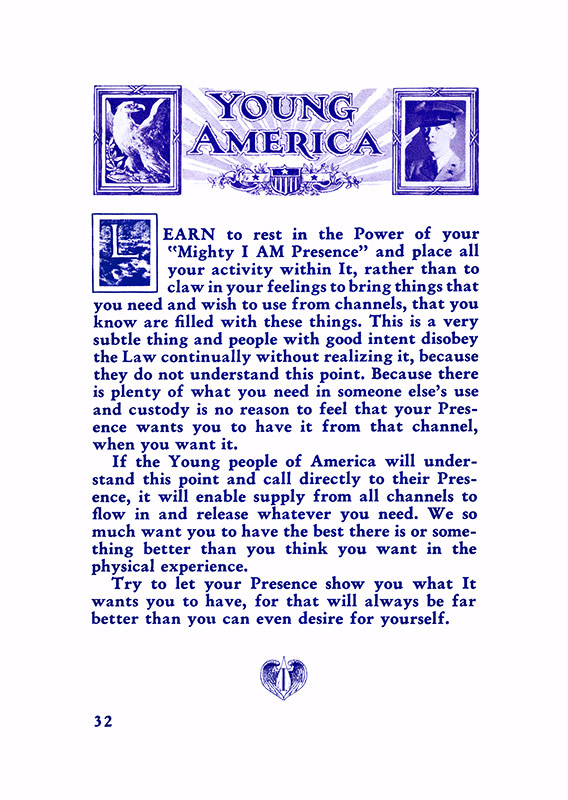 YOUNG AMERICA

LEARN to rest in the Power of your "Mighty I AM Presence" and place all your activity within It, rather than to claw in your feelings to bring things that you need and wish to use from channels, that you know are filled with these things. This is a very subtle thing and people with good intent disobey the Law continually without realizing it, because they do not understand this point. Because there is plenty of what you need in someone else's use and custody is no reason to feel that your Presence wants you to have it from that channel, when you want it.

If the Young people of America will understand this point and call directly to their Presence, it will enable supply from all channels to flow in and release whatever you need. We so much want you to have the best there is or something better than you think you want in the physical experience.

Try to let your Presence show you what It wants you to have, for that will always be far better than you can even desire for yourself.

32